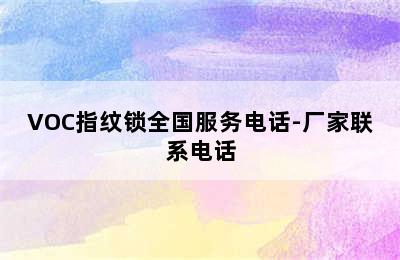 VOC指纹锁全国服务电话-厂家联系电话